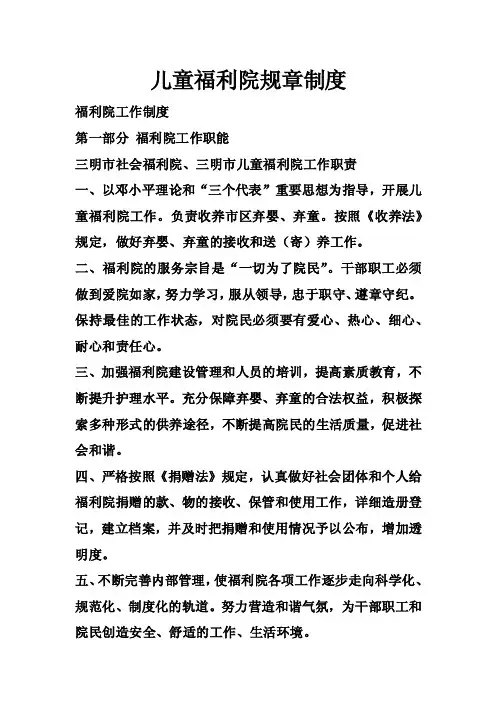 儿童福利院规章制度

福利院工作制度

第一部分 福利院工作职能

三明市社会福利院、三明市儿童福利院工作职责

一、以邓小平理论和“三个代表”重要思想为指导，开展儿童福利院工作。负责收养市区弃婴、弃童。按照《收养法》规定，做好弃婴、弃童的接收和送（寄）养工作。

二、福利院的服务宗旨是“一切为了院民”。干部职工必须做到爱院如家，努力学习，服从领导，忠于职守、遵章守纪。保持最佳的工作状态，对院民必须要有爱心、热心、细心、耐心和责任心。

三、加强福利院建设管理和人员的培训，提高素质教育，不断提升护理水平。充分保障弃婴、弃童的合法权益，积极探索多种形式的供养途径，不断提高院民的生活质量，促进社会和谐。

四、严格按照《捐赠法》规定，认真做好社会团体和个人给福利院捐赠的款、物的接收、保管和使用工作，详细造册登记，建立档案，并及时把捐赠和使用情况予以公布，增加透明度。

五、不断完善内部管理，使福利院各项工作逐步走向科学化、规范化、制度化的轨道。努力营造和谐气氛，为干部职工和院民创造安全、舒适的工作、生活环境。